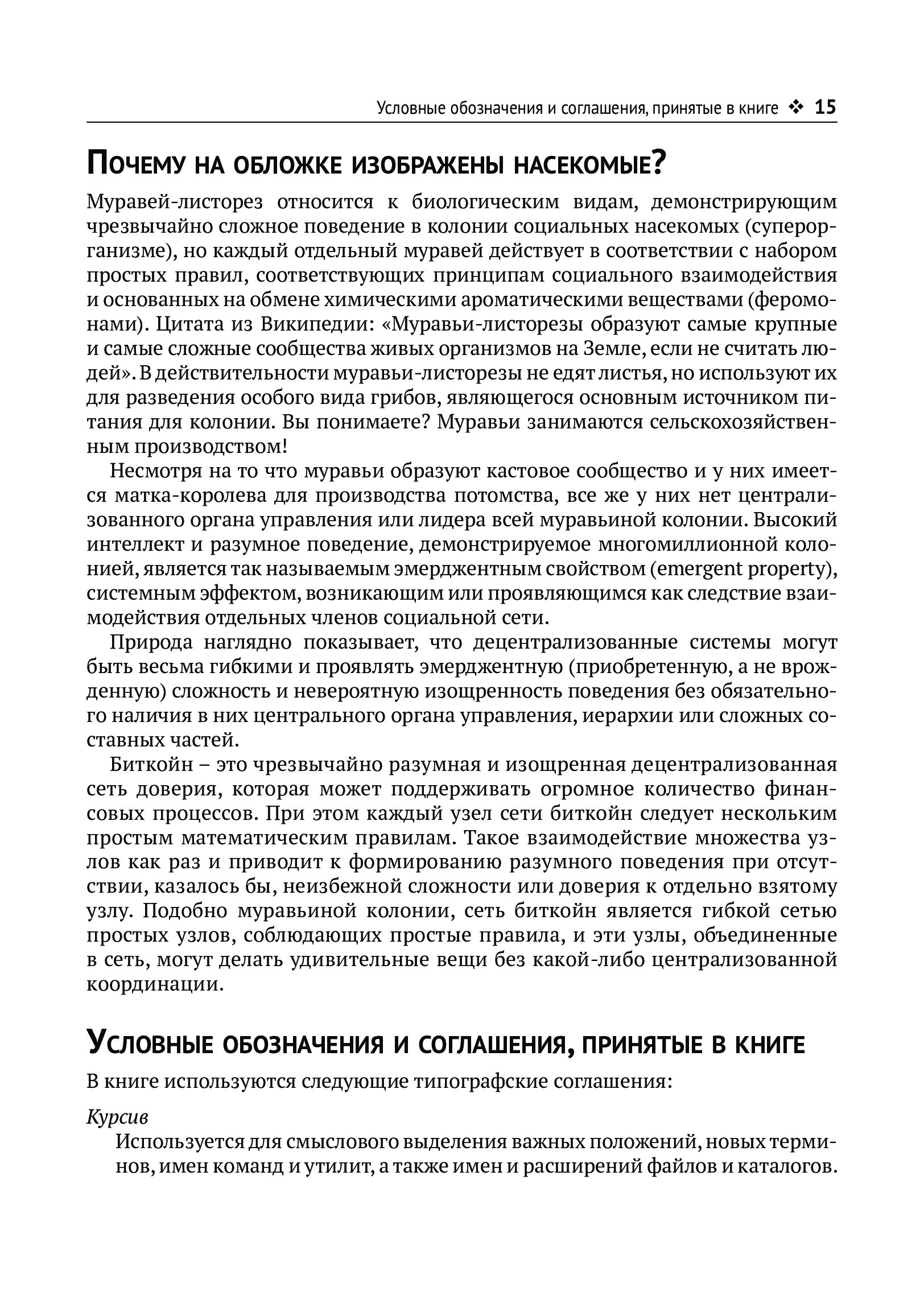 Условные обозначения и соглашения, принятые в книге ❖ 15

Почему на обложке изображены насекомые?

Муравей-листорез относится к биологическим видам, демонстрирующим чрезвычайно сложное поведение в колонии социальных насекомых (суперорганизме), но каждый отдельный муравей действует в соответствии с набором простых правил, соответствующих принципам социального взаимодействия и основанных на обмене химическими ароматическими веществами (феромонами). Цитата из Википедии: «Муравьи-листорезы образуют самые крупные и самые сложные сообщества живых организмов на Земле, если не считать людей». В действительности муравьи-листорезы не едят листья, но используют их для разведения особого вида грибов, являющегося основным источником питания для колонии. Вы понимаете? Муравьи занимаются сельскохозяйственным производством!

Несмотря на то что муравьи образуют кастовое сообщество и у них имеется матка-королева для производства потомства, все же у них нет централизованного органа управления или лидера всей муравьиной колонии. Высокий интеллект и разумное поведение, демонстрируемое многомиллионной колонией, является так называемым эмерджентным свойством (emergent property), системным эффектом, возникающим или проявляющимся как следствие взаимодействия отдельных членов социальной сети.

Природа наглядно показывает, что децентрализованные системы могут быть весьма гибкими и проявлять эмерджентную (приобретенную, а не врожденную) сложность и невероятную изощренность поведения без обязательного наличия в них центрального органа управления, иерархии или сложных составных частей.

Биткойн – это чрезвычайно разумная и изощренная децентрализованная сеть доверия, которая может поддерживать огромное количество финансовых процессов. При этом каждый узел сети биткойн следует нескольким простым математическим правилам. Такое взаимодействие множества узлов как раз и приводит к формированию разумного поведения при отсутствии, казалось бы, неизбежной сложности или доверия к отдельно взятому узлу. Подобно муравьиной колонии, сеть биткойн является гибкой сетью простых узлов, соблюдающих простые правила, и эти узлы, объединенные в сеть, могут делать удивительные вещи без какой-либо централизованной координации.

Условные обозначения и соглашения, принятые в книге

В книге используются следующие типографские соглашения:

Курсив

Используется для смыслового выделения важных положений, новых терминов, имен команд и утилит, а также имен и расширений файлов и каталогов.